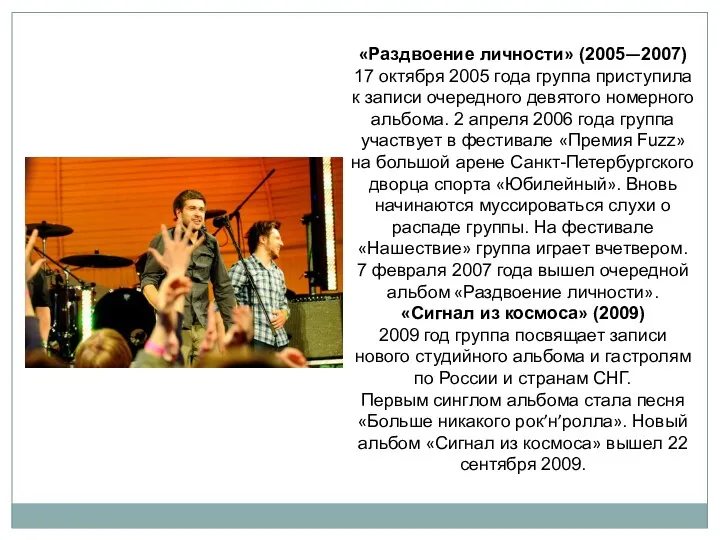 «Раздвоение личности» (2005—2007)
17 октября 2005 года группа приступила к записи очередного девятого номерного альбома. 2 апреля 2006 года группа участвует в фестивале «Премия Fuzz» на большой арене Санкт-Петербургского дворца спорта «Юбилейный». Вновь начинаются муссироваться слухи о распаде группы. На фестивале «Нашествие» группа играет вчетвером. 7 февраля 2007 года вышел очередной альбом «Раздвоение личности».
«Сигнал из космоса» (2009)
2009 год группа посвящает записи нового студийного альбома и гастролям по России и странам СНГ.
Первым синглом альбома стала песня «Больше никакого рок’н’ролла». Новый альбом «Сигнал из космоса» вышел 22 сентября 2009.